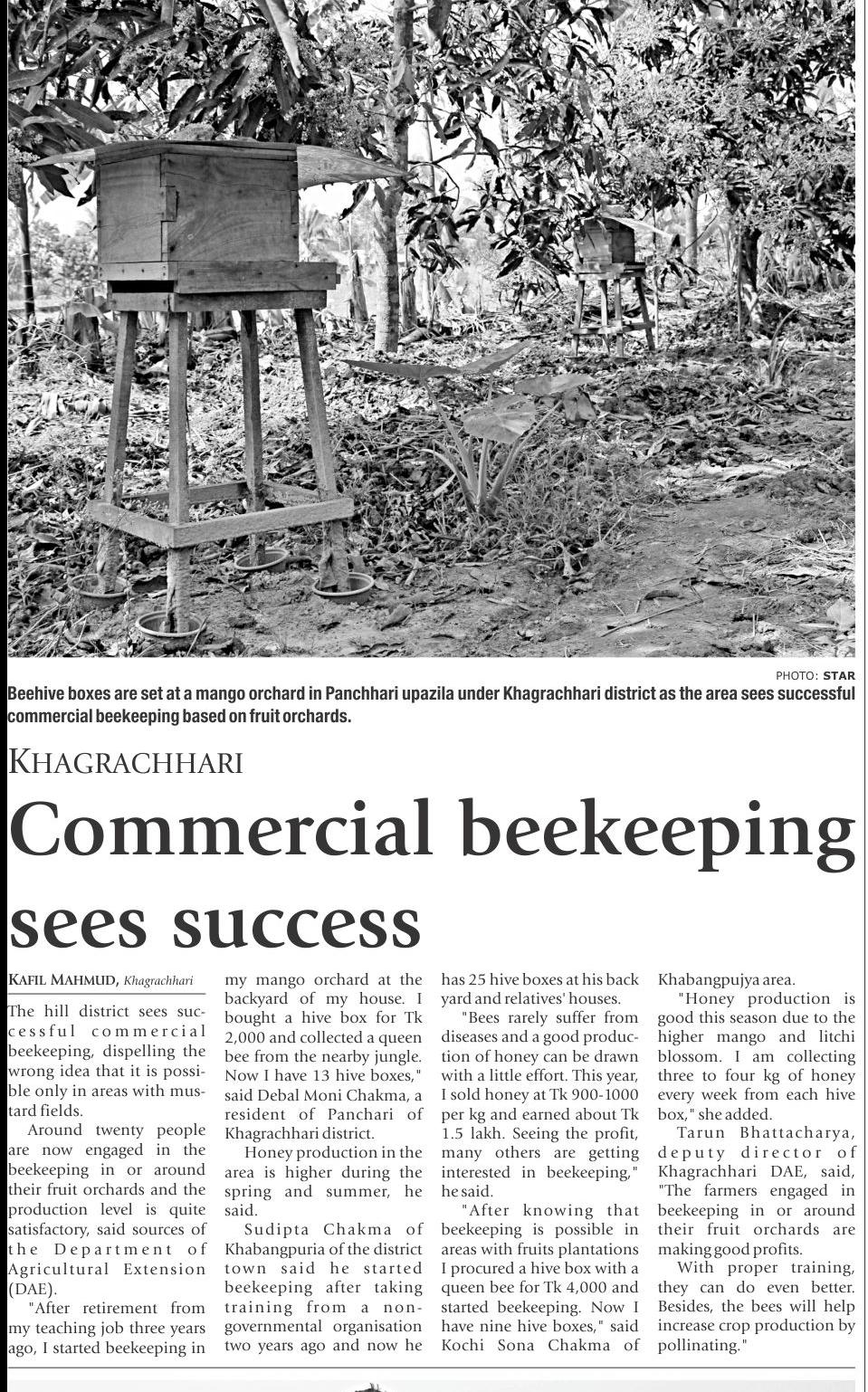 PHOTO: STAR

Beehive boxes are set at a mango orchard in Panchhari upazila under Khagrachhari district as the area sees successful commercial beekeeping based on fruit orchards.

KHAGRACHHARI

Commercial beekeeping sees success

KAFIL MAHMUD, Khagrachhari

The hill district sees successful commercial beekeeping, dispelling the wrong idea that it is possible only in areas with mustard fields.

Around twenty people are now engaged in the beekeeping in or around their fruit orchards and the production level is quite satisfactory, said sources of the Department of Agricultural Extension (DAE).

"After retirement from my teaching job three years ago, I started beekeeping in my mango orchard at the backyard of my house. I bought a hive box for Tk 2,000 and collected a queen bee from the nearby jungle. Now I have 13 hive boxes," said Debal Moni Chakma, a resident of Panchari of Khagrachhari district.

Honey production in the area is higher during the spring and summer, he said.

Sudipta Chakma of Khabangpuria of the district town said he started beekeeping after taking training from a non-governmental organisation two years ago and now he has 25 hive boxes at his back yard and relatives' houses.

"Bees rarely suffer from diseases and a good production of honey can be drawn with a little effort. This year, I sold honey at Tk 900-1000 per kg and earned about Tk 1.5 lakh. Seeing the profit, many others are getting interested in beekeeping," he said.

"After knowing that beekeeping is possible in areas with fruits plantations I procured a hive box with a queen bee for Tk 4,000 and started beekeeping. Now I have nine hive boxes," said Kochi Sona Chakma of Khabangpujya area.

"Honey production is good this season due to the higher mango and litchi blossom. I am collecting three to four kg of honey every week from each hive box," she added.

Tarun Bhattacharya, deputy director of Khagrachhari DAE, said, "The farmers engaged in beekeeping in or around their fruit orchards are making good profits.

With proper training, they can do even better. Besides, the bees will help increase crop production by pollinating."